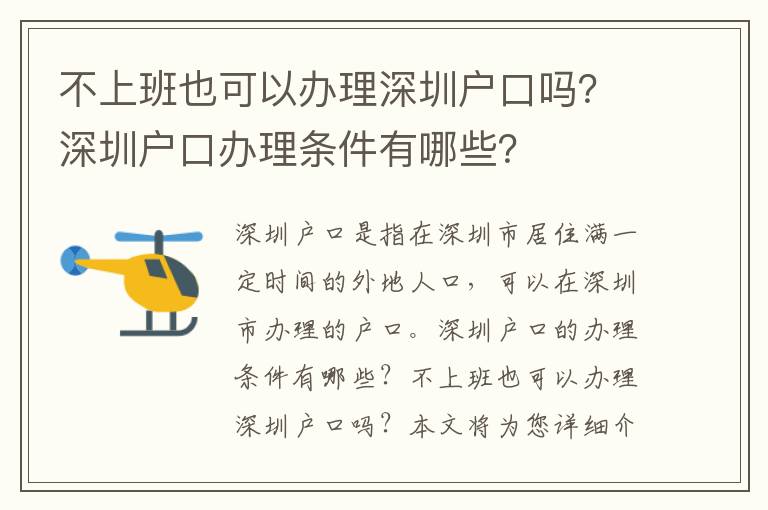 不上班也可以办理深圳户口吗?深圳户口办理条件有哪些?

深圳户口是指在深圳市居住满一定时间的外地人口，可以在深圳市办理的户口。深圳户口的办理条件有哪些？不上班也可以办理深圳户口吗？本文将为您详细介